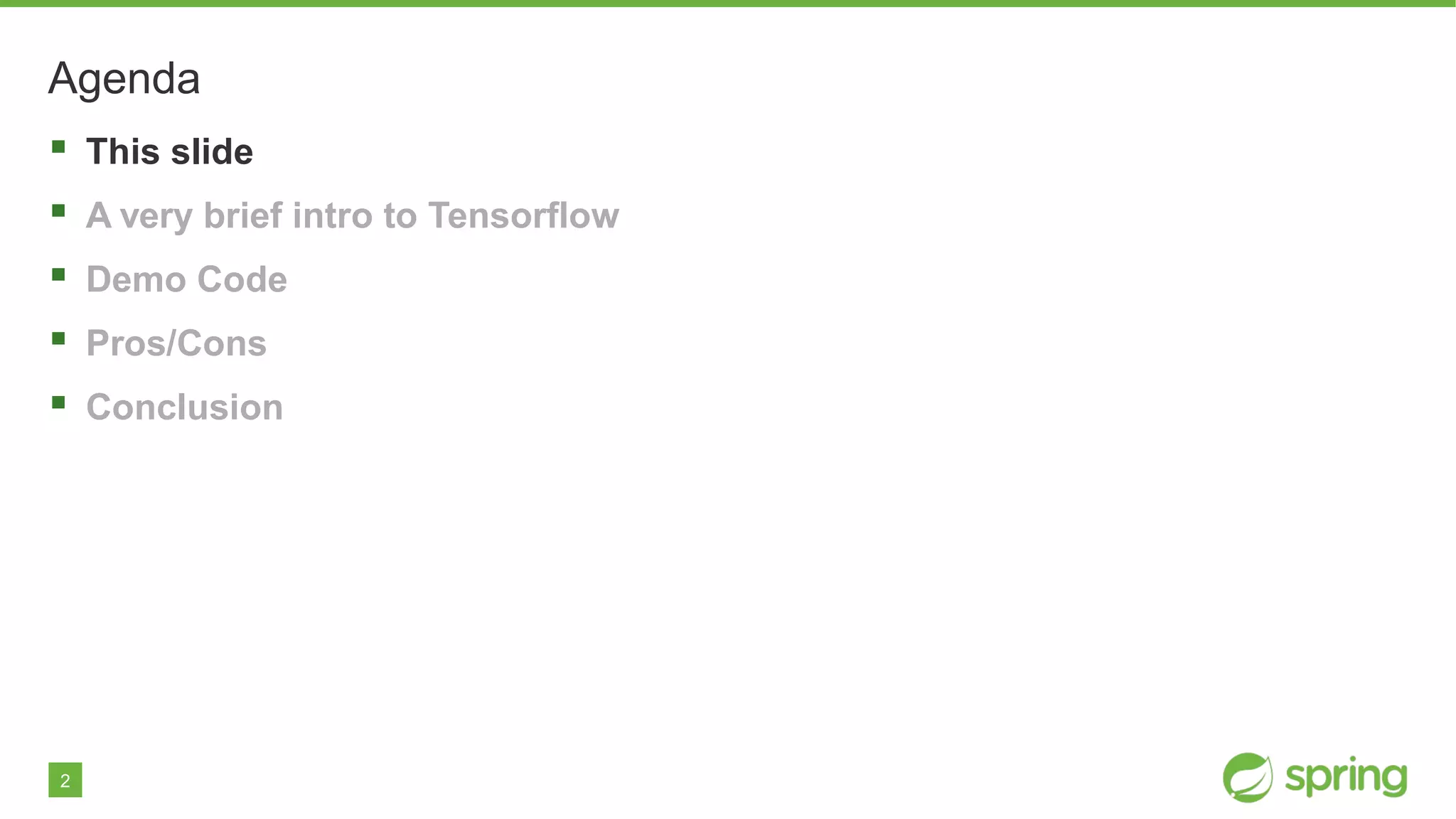 Agenda

• This slide
• A very brief intro to Tensorflow
• Demo Code
• Pros/Cons
• Conclusion

2

spring